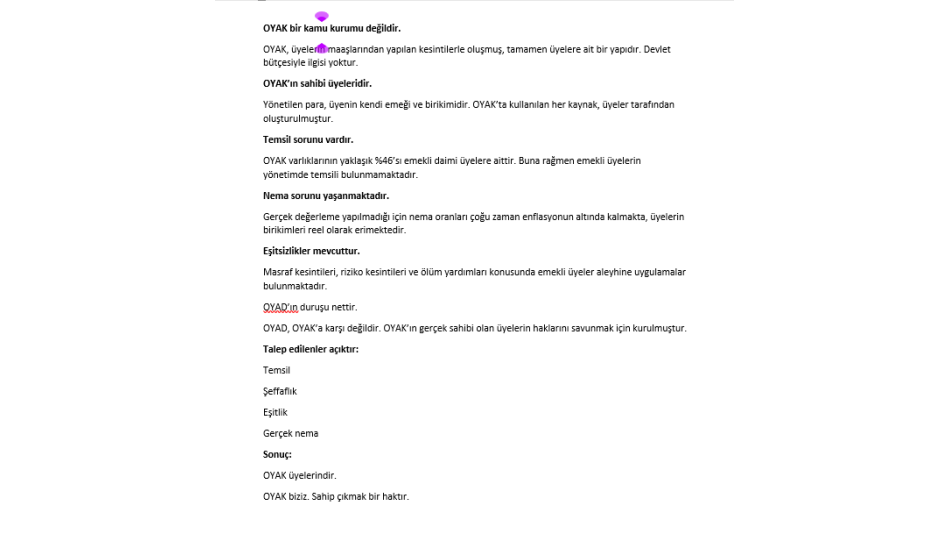 OYAK bir kamu kurumu değildir.

OYAK, üyelerin maaşlarından yapılan kesintilerle oluşmuş, tamamen üyelere ait bir yapıdır. Devlet bütçesiyle ilgisi yoktur.

OYAK'ın sahibi üyeleridir.

Yönetilen para, üyenin kendi emeği ve birikimidir. OYAK'ta kullanılan her kaynak, üyeler tarafından oluşturulmuştur.

Temsil sorunu vardır.

OYAK varlıklarının yaklaşık %46'sı emekli daimi üyelere aittir. Buna rağmen emekli üyelerin yönetimde temsili bulunmamaktadır.

Nema sorunu yaşanmaktadır.

Gerçek değerleme yapılmadığı için nema oranları çoğu zaman enflasyonun altında kalmakta, üyelerin birikimleri reel olarak erimektedir.

Eşitsizlikler mevcuttur.

Masraf kesintileri, riziko kesintileri ve ölüm yardımları konusunda emekli üyeler aleyhine uygulamalar bulunmaktadır.

OYAD'ın duruşu nettir.

OYAD, OYAK'a karşı değildir. OYAK'ın gerçek sahibi olan üyelerin haklarını savunmak için kurulmuştur.

Talep edilenler açıktır:

Temsil

Şeffaflık

Eşitlik

Gerçek nema

Sonuç:

OYAK üyelerindir.

OYAK biziz. Sahip çıkmak bir haktır.